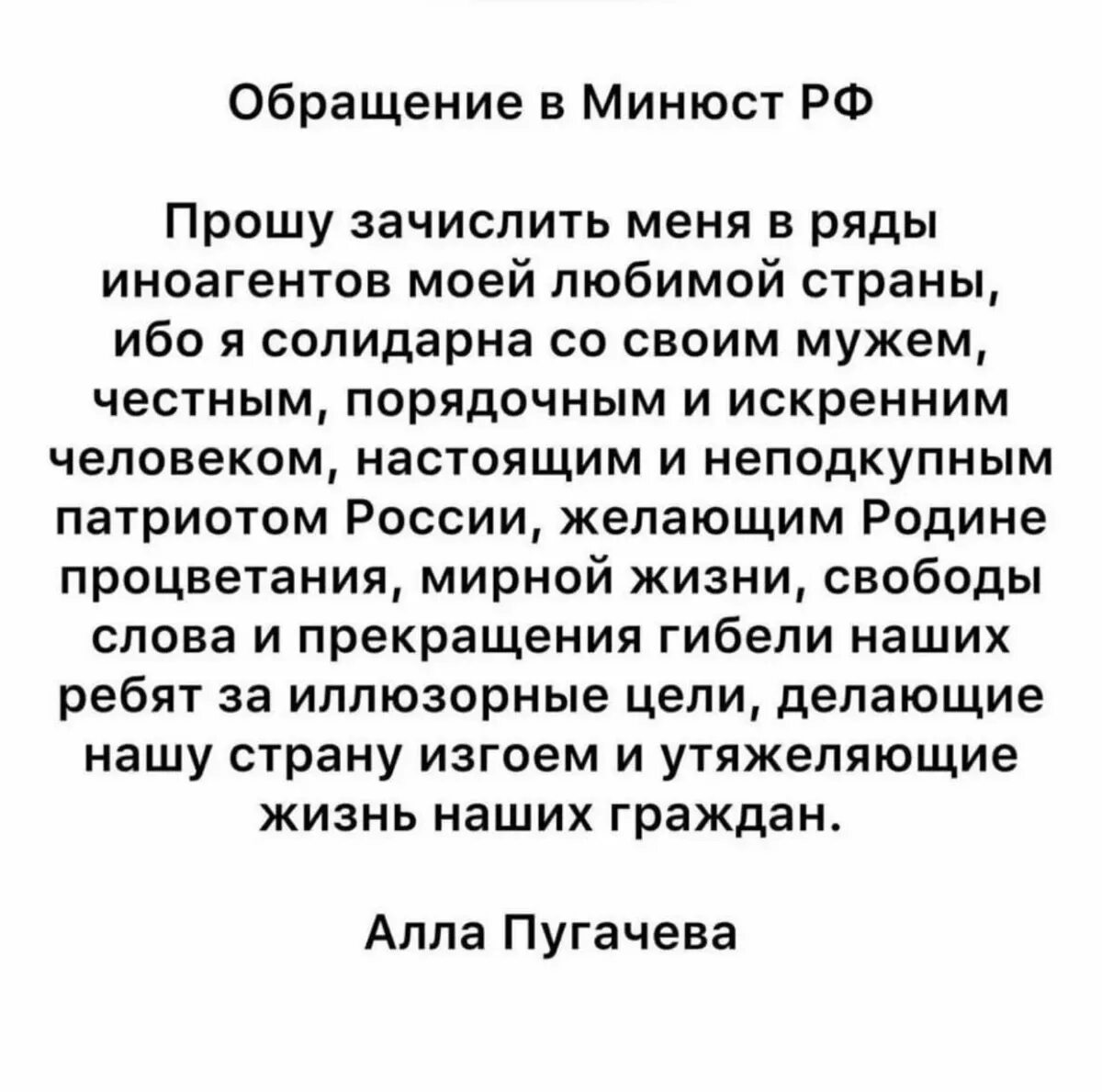 Обращение в Минюст РФ

Прошу зачислить меня в ряды иноагентов моей любимой страны, ибо я солидарна со своим мужем, честным, порядочным и искренним человеком, настоящим и неподкупным патриотом России, желающим Родине процветания, мирной жизни, свободы слова и прекращения гибели наших ребят за иллюзорные цели, делающие нашу страну изгоем и утяжеляющие жизнь наших граждан.

Алла Пугачева